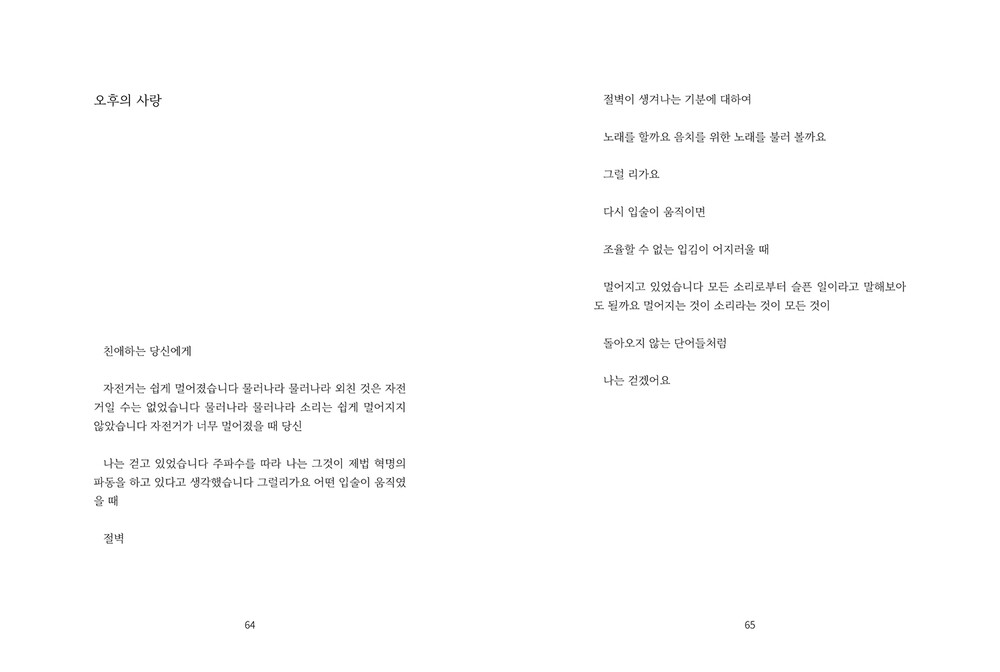 오후의 사랑

친애하는 당신에게

자전거는 쉽게 멀어졌습니다 물러나라 물러나라 외친 것은 자전거일 수는 없었습니다 물러나라 물러나라 소리는 쉽게 멀어지지 않았습니다 자전거가 너무 멀어졌을 때 당신

나는 걷고 있었습니다 주파수를 따라 나는 그것이 제법 혁명의 파동을 하고 있다고 생각했습니다 그럴리가요 어떤 입술이 움직였을 때

절벽

64

절벽이 생겨나는 기분에 대하여

노래를 할까요 음치를 위한 노래를 불러 볼까요

그럴 리가요

다시 입술이 움직이면

조율할 수 없는 입김이 어지러울 때

멀어지고 있었습니다 모든 소리로부터 슬픈 일이라고 말해보아도 될까요 멀어지는 것이 소리라는 것이 모든 것이

돌아오지 않는 단어들처럼

나는 걷겠어요

65